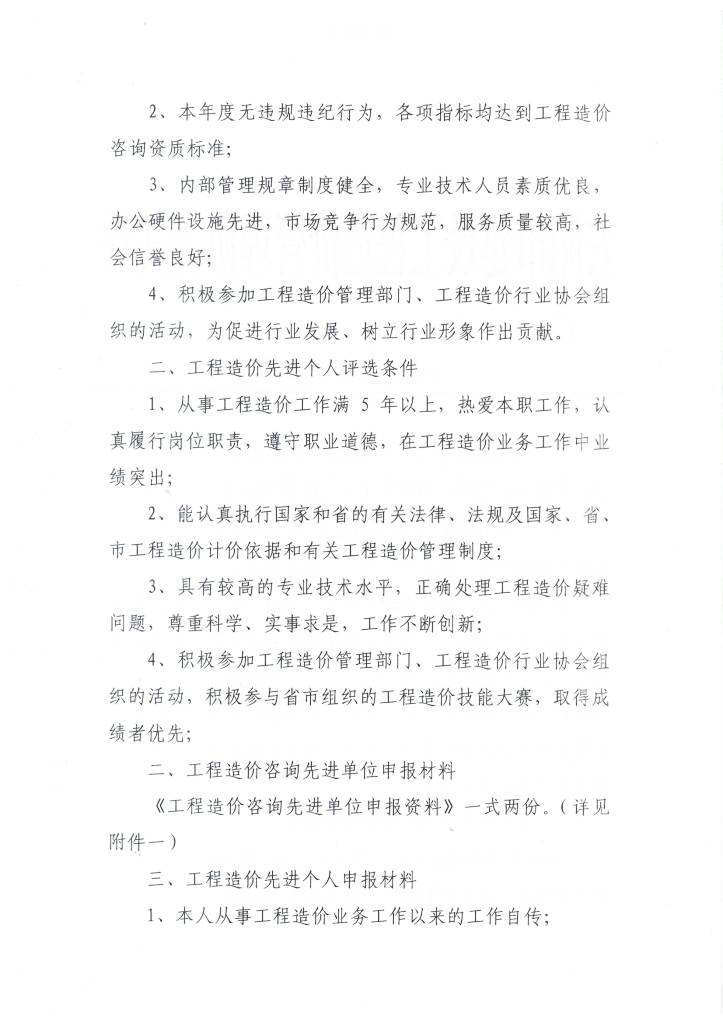 2、本年度无违规违纪行为，各项指标均达到工程造价咨询资质标准；

3、内部管理规章制度健全，专业技术人员素质优良，办公硬件设施先进，市场竞争行为规范，服务质量较高，社会信誉良好；

4、积极参加工程造价管理部门、工程造价行业协会组织的活动，为促进行业发展、树立行业形象作出贡献。

二、工程造价先进个人评选条件

1、从事工程造价工作满 5 年以上，热爱本职工作，认真履行岗位职责，遵守职业道德，在工程造价业务工作中业绩突出；

2、能认真执行国家和省的有关法律、法规及国家、省、市工程造价计价依据和有关工程造价管理制度；

3、具有较高的专业技术水平，正确处理工程造价疑难问题，尊重科学、实事求是，工作不断创新；

4、积极参加工程造价管理部门、工程造价行业协会组织的活动，积极参与省市组织的工程造价技能大赛，取得成绩者优先；

二、工程造价咨询先进单位申报材料

《工程造价咨询先进单位申报资料》一式两份。(详见附件一)

三、工程造价先进个人申报材料

1、本人从事工程造价业务工作以来的工作自传；